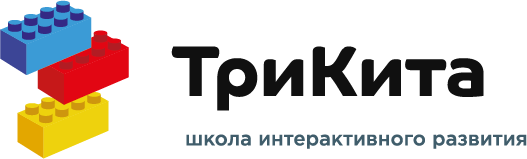 ТриКита
школа интерактивного развития